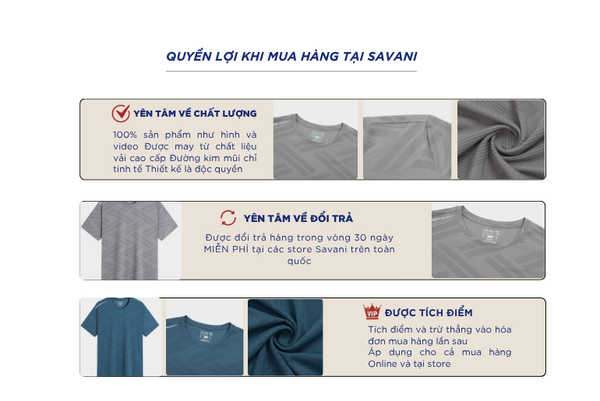 QUYỀN LỢI KHI MUA HÀNG TẠI SAVANI

YÊN TÂM VỀ CHẤT LƯỢNG

100% sản phẩm như hình và video Được may từ chất liệu vải cao cấp Đường kim mũi chỉ tinh tế Thiết kế là độc quyền

YÊN TÂM VỀ ĐỔI TRẢ

Được đổi trả hàng trong vòng 30 ngày MIỄN PHÍ tại các store Savani trên toàn quốc

VIP

ĐƯỢC TÍCH ĐIỂM

Tích điểm và trừ thẳng vào hóa đơn mua hàng lần sau
Áp dụng cho cả mua hàng Online và tại store